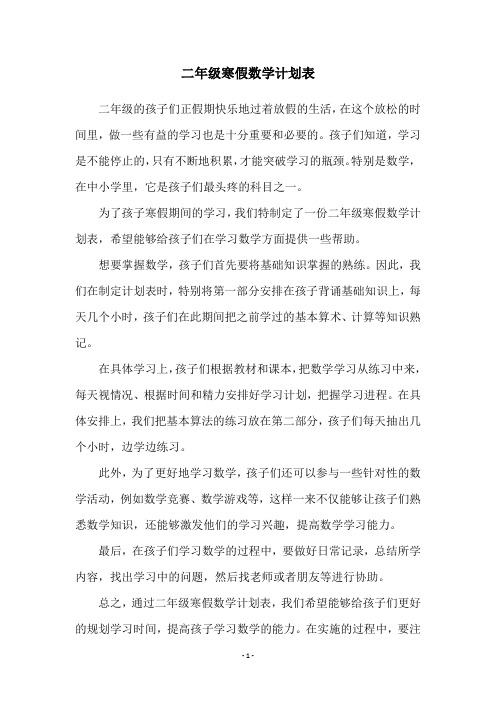 二年级寒假数学计划表

二年级的孩子们正假期快乐地过着放假的生活，在这个放松的时间里，做一些有益的学习也是十分重要和必要的。孩子们知道，学习是不能停止的，只有不断地积累，才能突破学习的瓶颈。特别是数学，在中小学里，它是孩子们最头疼的科目之一。

为了孩子寒假期间的学习，我们特制定了一份二年级寒假数学计划表，希望能够给孩子们在学习数学方面提供一些帮助。

想要掌握数学，孩子们首先要将基础知识掌握的熟练。因此，我们在制定计划表时，特别将第一部分安排在孩子背诵基础知识上，每天几个小时，孩子们在此期间把之前学过的基本算术、计算等知识熟记。

在具体学习上，孩子们根据教材和课本，把数学学习从练习中来，每天视情况、根据时间和精力安排好学习计划，把握学习进程。在具体安排上，我们把基本算法的练习放在第二部分，孩子们每天抽出几个小时，边学边练习。

此外，为了更好地学习数学，孩子们还可以参与一些针对性的数学活动，例如数学竞赛、数学游戏等，这样一来不仅能够让孩子们熟悉数学知识，还能够激发他们的学习兴趣，提高数学学习能力。

最后，在孩子们学习数学的过程中，要做好日常记录，总结所学内容，找出学习中的问题，然后找老师或者朋友等进行协助。

总之，通过二年级寒假数学计划表，我们希望能够给孩子们更好的规划学习时间，提高孩子学习数学的能力。在实施的过程中，要注

- 1 -